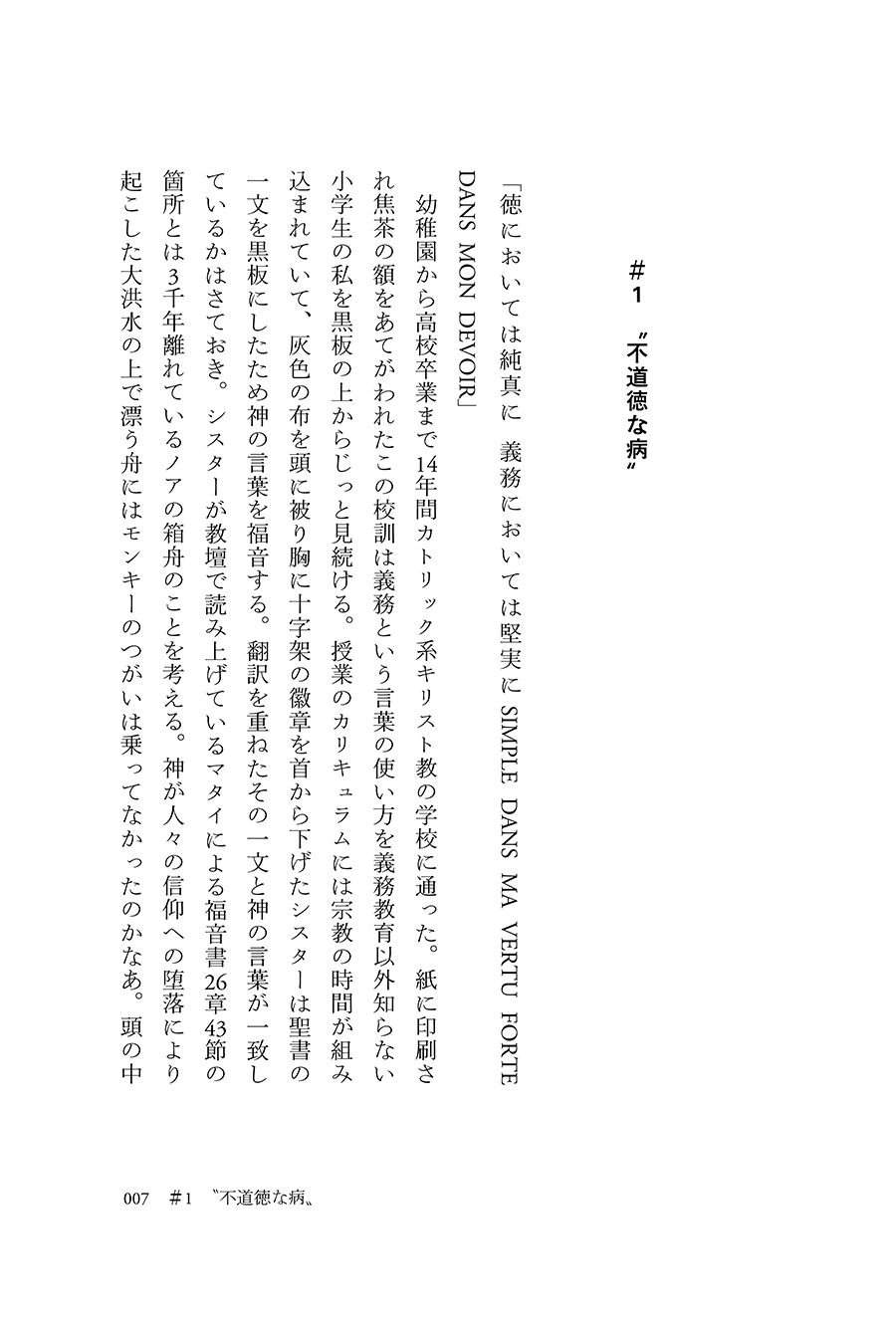 #1 〝不道徳な病〟

「徳においては純真に　義務においては堅実に SIMPLE DANS MA VERTU FORTE DANS MON DEVOIR」

幼稚園から高校卒業まで14年間カトリック系キリスト教の学校に通った。紙に印刷され焦茶の額をあてがわれたこの校訓は義務という言葉の使い方を義務教育以外知らない小学生の私を黒板の上からじっと見続ける。授業のカリキュラムには宗教の時間が組み込まれていて、灰色の布を頭に被り胸に十字架の徽章を首から下げたシスターは聖書の一文を黒板にしたため神の言葉を福音する。翻訳を重ねたその一文と神の言葉が一致しているかはさておき。シスターが教壇で読み上げているマタイによる福音書26章43節の箇所とは3千年離れているノアの箱舟のことを考える。神が人々の信仰への堕落により起こした大洪水の上で漂う舟にはモンキーのつがいは乗ってなかったのかなあ。頭の中

007　#1　〝不道徳な病〟